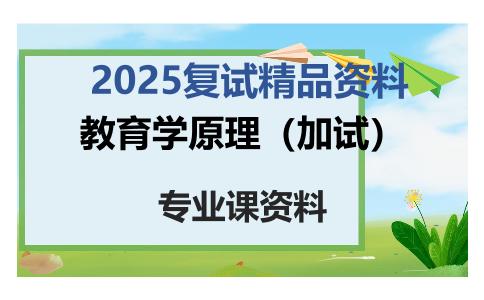 2025复试精品资料

教育学原理（加试）

专业课资料